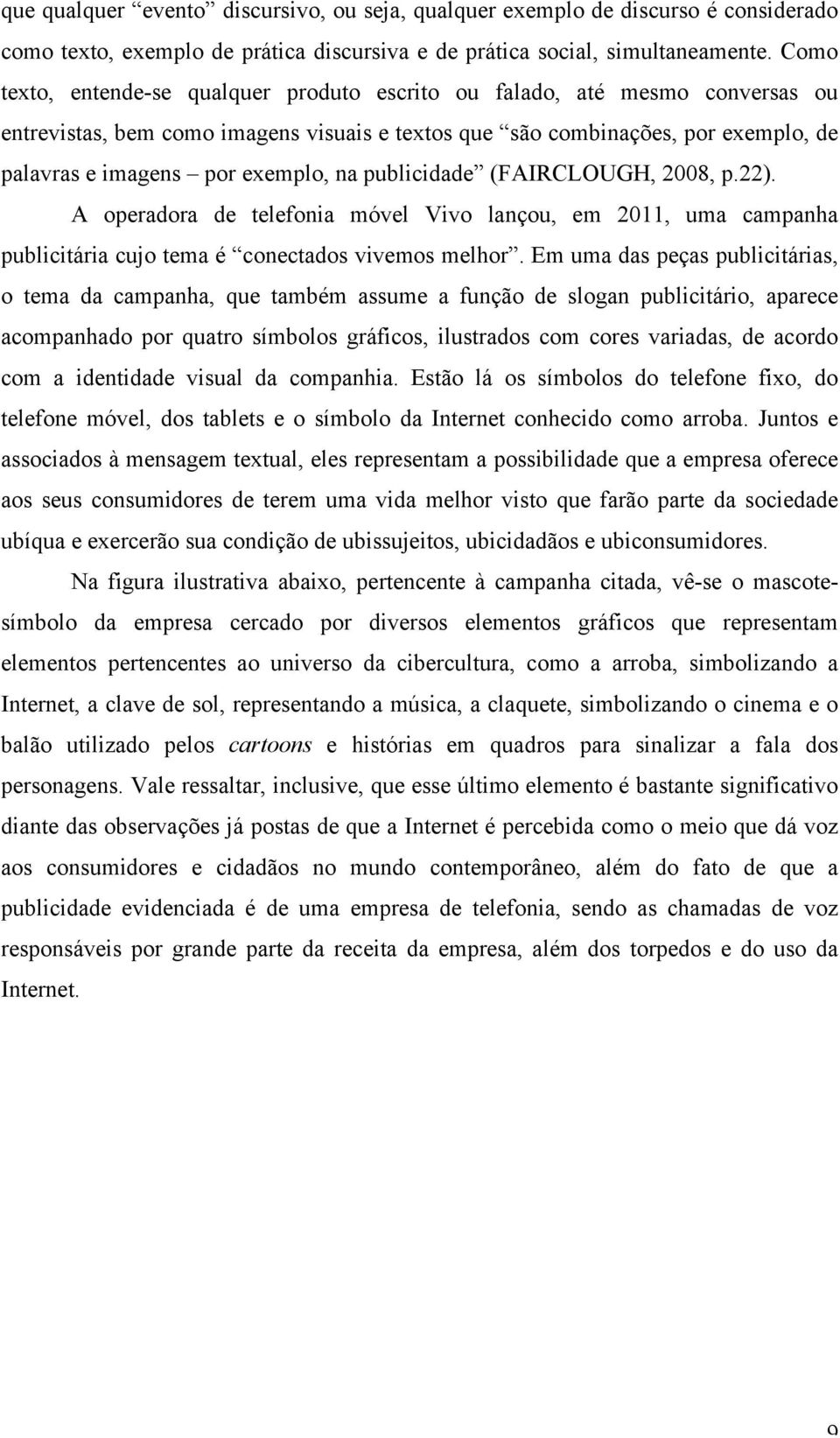 que qualquer “evento” discursivo, ou seja, qualquer exemplo de discurso é considerado como texto, exemplo de prática discursiva e de prática social, simultaneamente. Como texto, entende-se qualquer produto escrito ou falado, até mesmo conversas ou entrevistas, bem como imagens visuais e textos que “são combinações, por exemplo, de palavras e imagens – por exemplo, na publicidade” (FAIRCLOUGH, 2008, p.22).

A operadora de telefonia móvel Vivo lançou, em 2011, uma campanha publicitária cujo tema é “conectados vivemos melhor”. Em uma das peças publicitárias, o tema da campanha, que também assume a função de slogan publicitário, aparece acompanhado por quatro símbolos gráficos, ilustrados com cores variadas, de acordo com a identidade visual da companhia. Estão lá os símbolos do telefone fixo, do telefone móvel, dos tablets e o símbolo da Internet conhecido como arroba. Juntos e associados à mensagem textual, eles representam a possibilidade que a empresa oferece aos seus consumidores de terem uma vida melhor visto que farão parte da sociedade ubíqua e exercerão sua condição de ubissujeitos, ubicidadãos e ubiconsumidores.

Na figura ilustrativa abaixo, pertencente à campanha citada, vê-se o mascote-símbolo da empresa cercado por diversos elementos gráficos que representam elementos pertencentes ao universo da cibercultura, como a arroba, simbolizando a Internet, a clave de sol, representando a música, a claquete, simbolizando o cinema e o balão utilizado pelos cartoons e histórias em quadros para sinalizar a fala dos personagens. Vale ressaltar, inclusive, que esse último elemento é bastante significativo diante das observações já postas de que a Internet é percebida como o meio que dá voz aos consumidores e cidadãos no mundo contemporâneo, além do fato de que a publicidade evidenciada é de uma empresa de telefonia, sendo as chamadas de voz responsáveis por grande parte da receita da empresa, além dos torpedos e do uso da Internet.

9